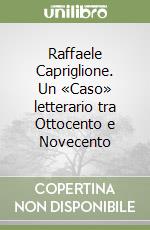 unilibro

Raffaele Capriglione. Un «Caso» letterario tra Ottocento e Novecento

COPERTINA NON DISPONIBILE